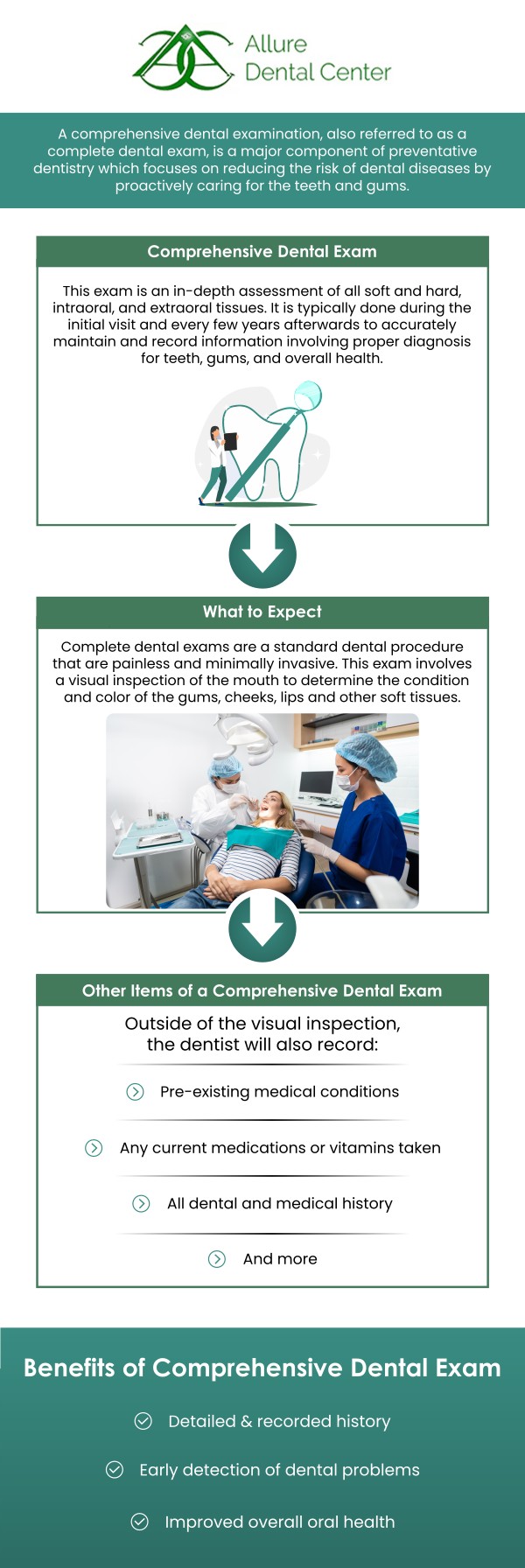 Allure Dental Center

A comprehensive dental examination, also referred to as a complete dental exam, is a major component of preventative dentistry which focuses on reducing the risk of dental diseases by proactively caring for the teeth and gums.

Comprehensive Dental Exam

This exam is an in-depth assessment of all soft and hard, intraoral, and extraoral tissues. It is typically done during the initial visit and every few years afterwards to accurately maintain and record information involving proper diagnosis for teeth, gums, and overall health.

What to Expect

Complete dental exams are a standard dental procedure that are painless and minimally invasive. This exam involves a visual inspection of the mouth to determine the condition and color of the gums, cheeks, lips and other soft tissues.

Other Items of a Comprehensive Dental Exam

Outside of the visual inspection, the dentist will also record:

Pre-existing medical conditions

Any current medications or vitamins taken

All dental and medical history

And more

Benefits of Comprehensive Dental Exam

Detailed & recorded history

Early detection of dental problems

Improved overall oral health